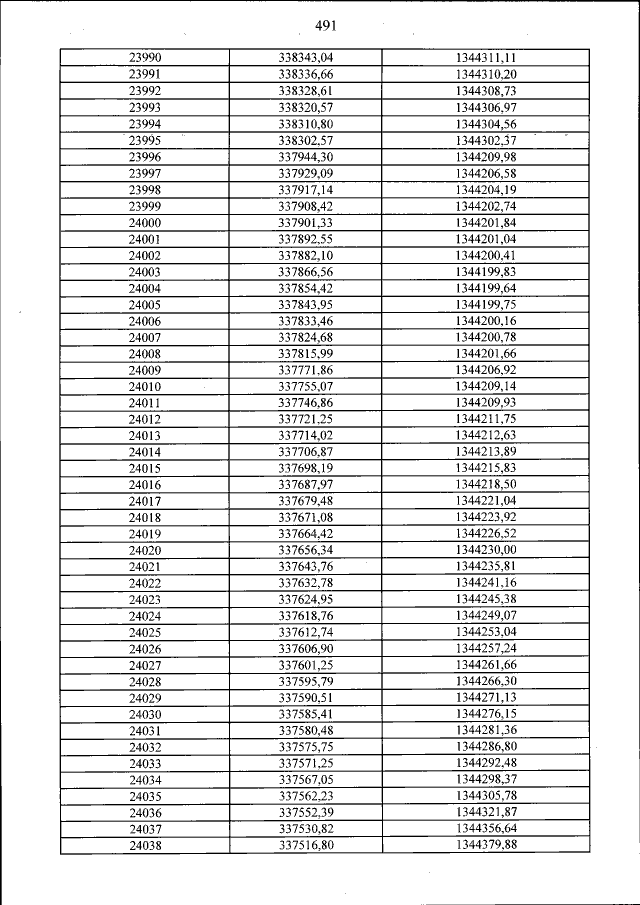 491

| | | |
|---|---|---|
| 23990 | 338343,04 | 1344311,11 |
| 23991 | 338336,66 | 1344310,20 |
| 23992 | 338328,61 | 1344308,73 |
| 23993 | 338320,57 | 1344306,97 |
| 23994 | 338310,80 | 1344304,56 |
| 23995 | 338302,57 | 1344302,37 |
| 23996 | 337944,30 | 1344209,98 |
| 23997 | 337929,09 | 1344206,58 |
| 23998 | 337917,14 | 1344204,19 |
| 23999 | 337908,42 | 1344202,74 |
| 24000 | 337901,33 | 1344201,84 |
| 24001 | 337892,55 | 1344201,04 |
| 24002 | 337882,10 | 1344200,41 |
| 24003 | 337866,56 | 1344199,83 |
| 24004 | 337854,42 | 1344199,64 |
| 24005 | 337843,95 | 1344199,75 |
| 24006 | 337833,46 | 1344200,16 |
| 24007 | 337824,68 | 1344200,78 |
| 24008 | 337815,99 | 1344201,66 |
| 24009 | 337771,86 | 1344206,92 |
| 24010 | 337755,07 | 1344209,14 |
| 24011 | 337746,86 | 1344209,93 |
| 24012 | 337721,25 | 1344211,75 |
| 24013 | 337714,02 | 1344212,63 |
| 24014 | 337706,87 | 1344213,89 |
| 24015 | 337698,19 | 1344215,83 |
| 24016 | 337687,97 | 1344218,50 |
| 24017 | 337679,48 | 1344221,04 |
| 24018 | 337671,08 | 1344223,92 |
| 24019 | 337664,42 | 1344226,52 |
| 24020 | 337656,34 | 1344230,00 |
| 24021 | 337643,76 | 1344235,81 |
| 24022 | 337632,78 | 1344241,16 |
| 24023 | 337624,95 | 1344245,38 |
| 24024 | 337618,76 | 1344249,07 |
| 24025 | 337612,74 | 1344253,04 |
| 24026 | 337606,90 | 1344257,24 |
| 24027 | 337601,25 | 1344261,66 |
| 24028 | 337595,79 | 1344266,30 |
| 24029 | 337590,51 | 1344271,13 |
| 24030 | 337585,41 | 1344276,15 |
| 24031 | 337580,48 | 1344281,36 |
| 24032 | 337575,75 | 1344286,80 |
| 24033 | 337571,25 | 1344292,48 |
| 24034 | 337567,05 | 1344298,37 |
| 24035 | 337562,23 | 1344305,78 |
| 24036 | 337552,39 | 1344321,87 |
| 24037 | 337530,82 | 1344356,64 |
| 24038 | 337516,80 | 1344379,88 |